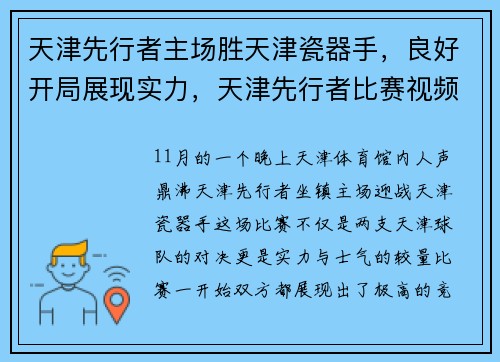 天津先行者主场胜天津瓷器手，良好开局展现实力，天津先行者比赛视频

11月的一个晚上天津体育馆内人声鼎沸天津先行者坐镇主场迎战天津瓷器手这场比赛不仅是两支天津球队的对决更是实力与士气的较量比赛一开始双方都展现出了极高的竞